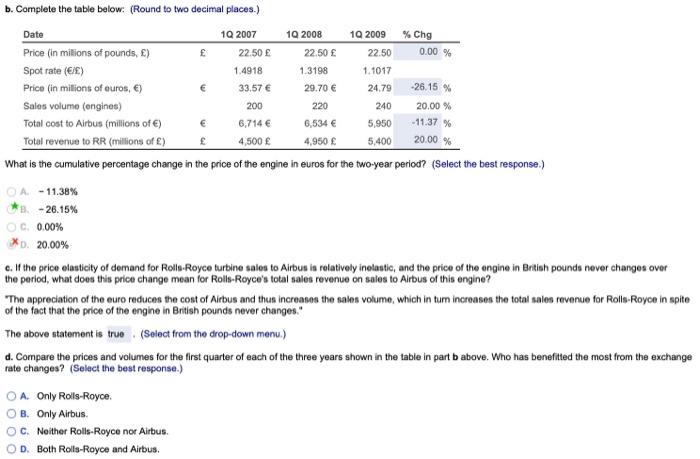 b. Complete the table below: (Round to two decimal places.)

| Date | | 1Q 2007 | 1Q 2008 | 1Q 2009 | % Chg |
|---|---|---|---|---|---|
| Price (in millions of pounds, £) | £ | 22.50 £ | 22.50 £ | 22.50 | 0.00 % |
| Spot rate (€/£) | | 1.4918 | 1.3198 | 1.1017 | |
| Price (in millions of euros, €) | € | 33.57 € | 29.70 € | 24.79 | -26.15 % |
| Sales volume (engines) | | 200 | 220 | 240 | 20.00 % |
| Total cost to Airbus (millions of €) | € | 6,714 € | 6,534 € | 5,950 | -11.37 % |
| Total revenue to RR (millions of £) | £ | 4,500 £ | 4,950 £ | 5,400 | 20.00 % |

What is the cumulative percentage change in the price of the engine in euros for the two-year period? (Select the best response.)

A. -11.38%
B. -26.15%
C. 0.00%
D. 20.00%

c. If the price elasticity of demand for Rolls-Royce turbine sales to Airbus is relatively inelastic, and the price of the engine in British pounds never changes over the period, what does this price change mean for Rolls-Royce's total sales revenue on sales to Airbus of this engine?

"The appreciation of the euro reduces the cost of Airbus and thus increases the sales volume, which in turn increases the total sales revenue for Rolls-Royce in spite of the fact that the price of the engine in British pounds never changes."

The above statement is true . (Select from the drop-down menu.)

d. Compare the prices and volumes for the first quarter of each of the three years shown in the table in part b above. Who has benefitted the most from the exchange rate changes? (Select the best response.)

A. Only Rolls-Royce.
B. Only Airbus.
C. Neither Rolls-Royce nor Airbus.
D. Both Rolls-Royce and Airbus.